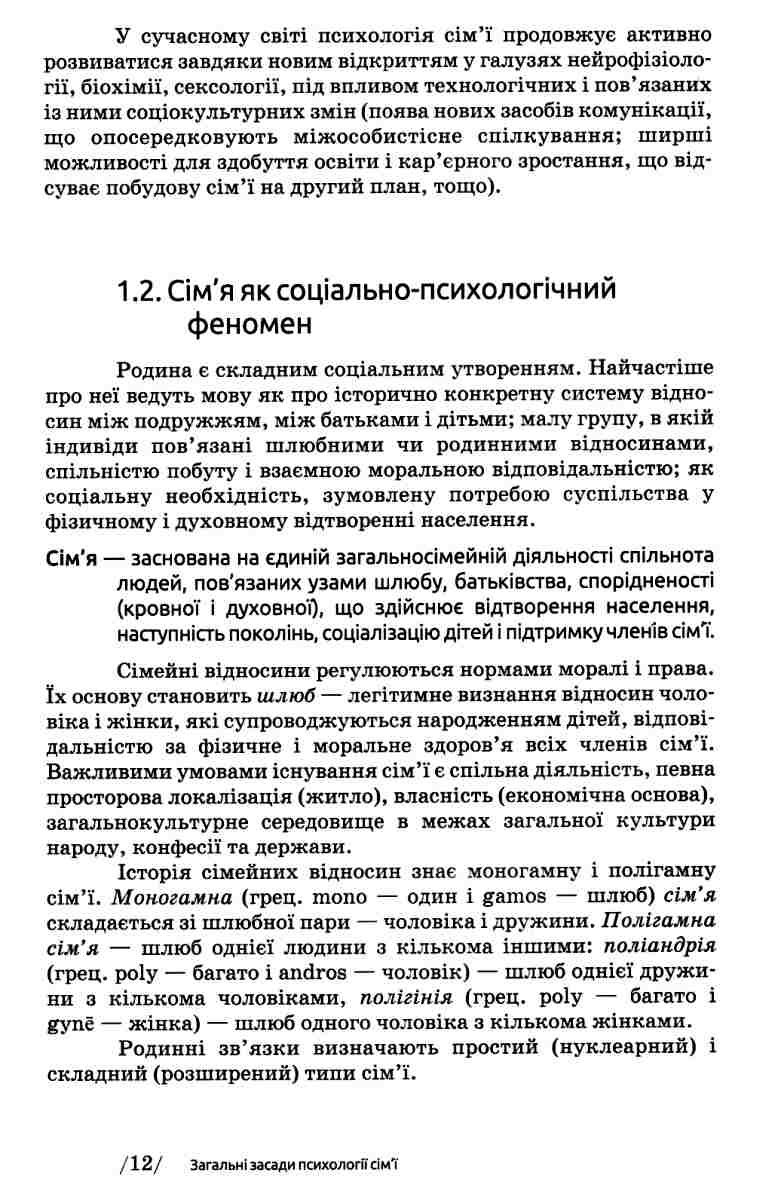 У сучасному світі психологія сім'ї продовжує активно розвиватися завдяки новим відкриттям у галузях нейрофізіології, біохімії, сексології, під впливом технологічних і пов'язаних із ними соціокультурних змін (поява нових засобів комунікації, що опосередковують міжособистісне спілкування; ширші можливості для здобуття освіти і кар'єрного зростання, що відсуває побудову сім'ї на другий план, тощо).

1.2. Сім'я як соціально-психологічний феномен

Родина є складним соціальним утворенням. Найчастіше про неї ведуть мову як про історично конкретну систему відносин між подружжям, між батьками і дітьми; малу групу, в якій індивіди пов'язані шлюбними чи родинними відносинами, спільністю побуту і взаємною моральною відповідальністю; як соціальну необхідність, зумовлену потребою суспільства у фізичному і духовному відтворенні населення.

Сім'я — заснована на єдиній загальносімейній діяльності спільнота людей, пов'язаних узами шлюбу, батьківства, спорідненості (кровної і духовної), що здійснює відтворення населення, наступність поколінь, соціалізацію дітей і підтримку членів сім'ї.

Сімейні відносини регулюються нормами моралі і права. Їх основу становить шлюб — легітимне визнання відносин чоловіка і жінки, які супроводжуються народженням дітей, відповідальністю за фізичне і моральне здоров'я всіх членів сім'ї. Важливими умовами існування сім'ї є спільна діяльність, певна просторова локалізація (житло), власність (економічна основа), загальнокультурне середовище в межах загальної культури народу, конфесії та держави.

Історія сімейних відносин знає моногамну і полігамну сім'ї. Моногамна (грец. mono — один і gamos — шлюб) сім'я складається зі шлюбної пари — чоловіка і дружини. Полігамна сім'я — шлюб однієї людини з кількома іншими: поліандрія (грец. poly — багато і andros — чоловік) — шлюб однієї дружини з кількома чоловіками, полігінія (грец. poly — багато і gynē — жінка) — шлюб одного чоловіка з кількома жінками.

Родинні зв'язки визначають простий (нуклеарний) і складний (розширений) типи сім'ї.

/12/ Загальні засади психології сім'ї